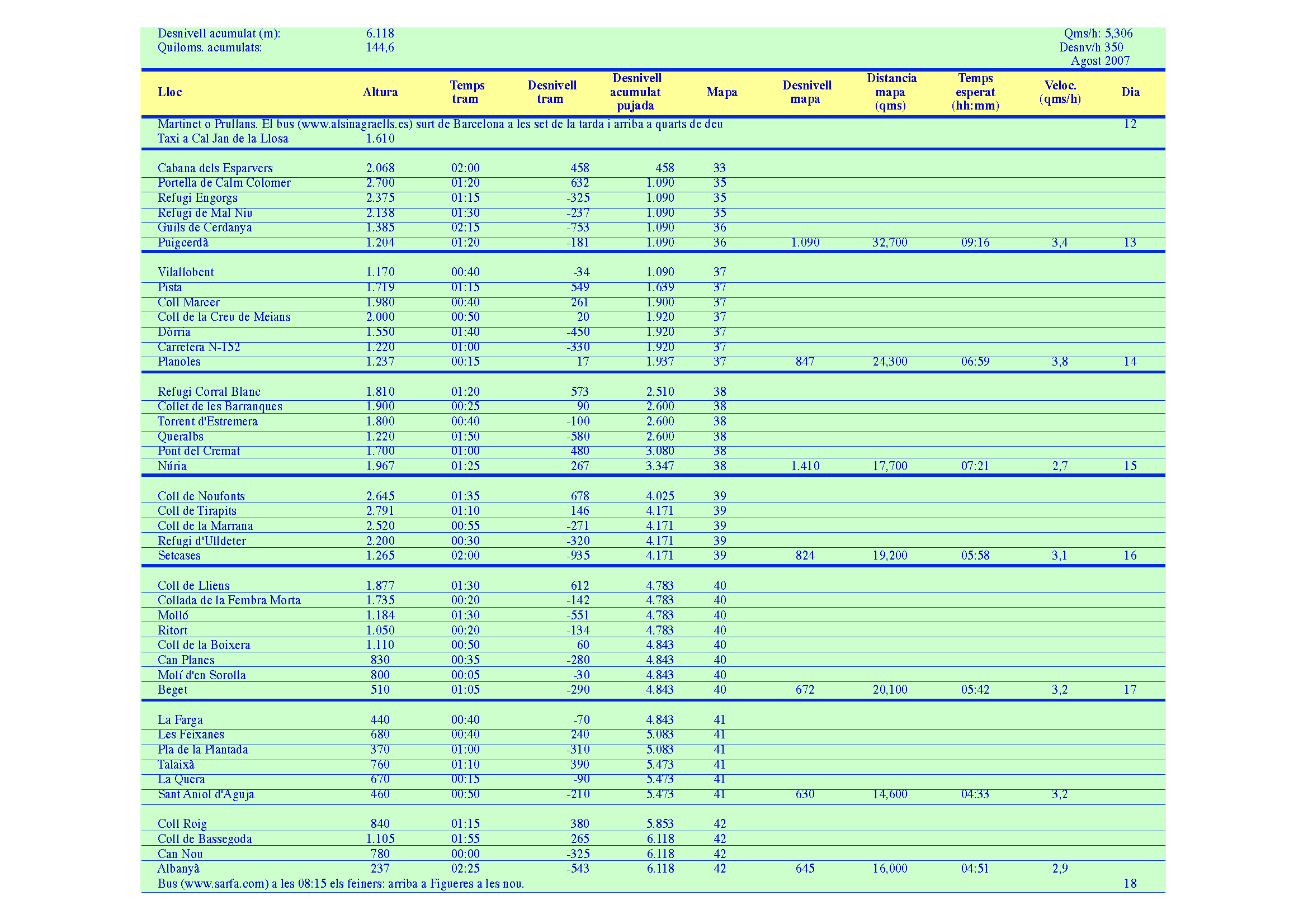 Desnivell acumulat (m): 6.118
Quiloms. acumulats: 144,6

Qms/h: 5,306
Desnv/h 350
Agost 2007

| Lloc | Altura | Temps tram | Desnivell tram | Desnivell acumulat pujada | Mapa | Desnivell mapa | Distancia mapa (qms) | Temps esperat (hh:mm) | Veloc. (qms/h) | Dia |
|---|---|---|---|---|---|---|---|---|---|---|
| Martinet o Prullans. El bus (www.alsinagraells.es) surt de Barcelona a les set de la tarda i arriba a quarts de deu | | | | | | | | | | 12 |
| Taxi a Cal Jan de la Llosa | 1.610 | | | | | | | | | |
| Cabana dels Esparvers | 2.068 | 02:00 | 458 | 458 | 33 | | | | | |
| Portella de Calm Colomer | 2.700 | 01:20 | 632 | 1.090 | 35 | | | | | |
| Refugi Engorgs | 2.375 | 01:15 | -325 | 1.090 | 35 | | | | | |
| Refugi de Mal Niu | 2.138 | 01:30 | -237 | 1.090 | 35 | | | | | |
| Guils de Cerdanya | 1.385 | 02:15 | -753 | 1.090 | 36 | | | | | |
| Puigcerdà | 1.204 | 01:20 | -181 | 1.090 | 36 | 1.090 | 32,700 | 09:16 | 3,4 | 13 |
| Vilallobent | 1.170 | 00:40 | -34 | 1.090 | 37 | | | | | |
| Pista | 1.719 | 01:15 | 549 | 1.639 | 37 | | | | | |
| Coll Marcer | 1.980 | 00:40 | 261 | 1.900 | 37 | | | | | |
| Coll de la Creu de Meians | 2.000 | 00:50 | 20 | 1.920 | 37 | | | | | |
| Dòrria | 1.550 | 01:40 | -450 | 1.920 | 37 | | | | | |
| Carretera N-152 | 1.220 | 01:00 | -330 | 1.920 | 37 | | | | | |
| Planoles | 1.237 | 00:15 | 17 | 1.937 | 37 | 847 | 24,300 | 06:59 | 3,8 | 14 |
| Refugi Corral Blanc | 1.810 | 01:20 | 573 | 2.510 | 38 | | | | | |
| Collet de les Barranques | 1.900 | 00:25 | 90 | 2.600 | 38 | | | | | |
| Torrent d'Estremera | 1.800 | 00:40 | -100 | 2.600 | 38 | | | | | |
| Queralbs | 1.220 | 01:50 | -580 | 2.600 | 38 | | | | | |
| Pont del Cremat | 1.700 | 01:00 | 480 | 3.080 | 38 | | | | | |
| Núria | 1.967 | 01:25 | 267 | 3.347 | 38 | 1.410 | 17,700 | 07:21 | 2,7 | 15 |
| Coll de Noufonts | 2.645 | 01:35 | 678 | 4.025 | 39 | | | | | |
| Coll de Tirapits | 2.791 | 01:10 | 146 | 4.171 | 39 | | | | | |
| Coll de la Marrana | 2.520 | 00:55 | -271 | 4.171 | 39 | | | | | |
| Refugi d'Ulldeter | 2.200 | 00:30 | -320 | 4.171 | 39 | | | | | |
| Setcases | 1.265 | 02:00 | -935 | 4.171 | 39 | 824 | 19,200 | 05:58 | 3,1 | 16 |
| Coll de Lliens | 1.877 | 01:30 | 612 | 4.783 | 40 | | | | | |
| Collada de la Fembra Morta | 1.735 | 00:20 | -142 | 4.783 | 40 | | | | | |
| Molló | 1.184 | 01:30 | -551 | 4.783 | 40 | | | | | |
| Ritort | 1.050 | 00:20 | -134 | 4.783 | 40 | | | | | |
| Coll de la Boixera | 1.110 | 00:50 | 60 | 4.843 | 40 | | | | | |
| Can Planes | 830 | 00:35 | -280 | 4.843 | 40 | | | | | |
| Molí d'en Sorolla | 800 | 00:05 | -30 | 4.843 | 40 | | | | | |
| Beget | 510 | 01:05 | -290 | 4.843 | 40 | 672 | 20,100 | 05:42 | 3,2 | 17 |
| La Farga | 440 | 00:40 | -70 | 4.843 | 41 | | | | | |
| Les Feixanes | 680 | 00:40 | 240 | 5.083 | 41 | | | | | |
| Pla de la Plantada | 370 | 01:00 | -310 | 5.083 | 41 | | | | | |
| Talaixà | 760 | 01:10 | 390 | 5.473 | 41 | | | | | |
| La Quera | 670 | 00:15 | -90 | 5.473 | 41 | | | | | |
| Sant Aniol d'Aguja | 460 | 00:50 | -210 | 5.473 | 41 | 630 | 14,600 | 04:33 | 3,2 | |
| Coll Roig | 840 | 01:15 | 380 | 5.853 | 42 | | | | | |
| Coll de Bassegoda | 1.105 | 01:55 | 265 | 6.118 | 42 | | | | | |
| Can Nou | 780 | 00:00 | -325 | 6.118 | 42 | | | | | |
| Albanyà | 237 | 02:25 | -543 | 6.118 | 42 | 645 | 16,000 | 04:51 | 2,9 | |
| Bus (www.sarfa.com) a les 08:15 els feiners: arriba a Figueres a les nou. | | | | | | | | | | 18 |